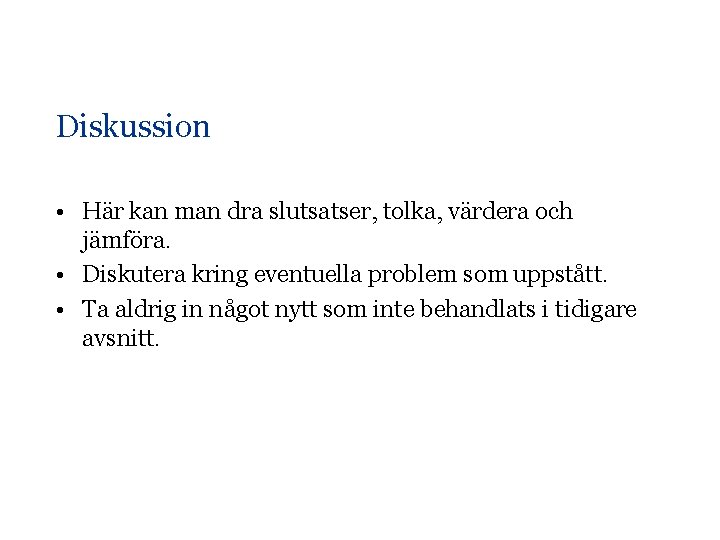 Diskussion

• Här kan man dra slutsatser, tolka, värdera och jämföra.
• Diskutera kring eventuella problem som uppstått.
• Ta aldrig in något nytt som inte behandlats i tidigare avsnitt.